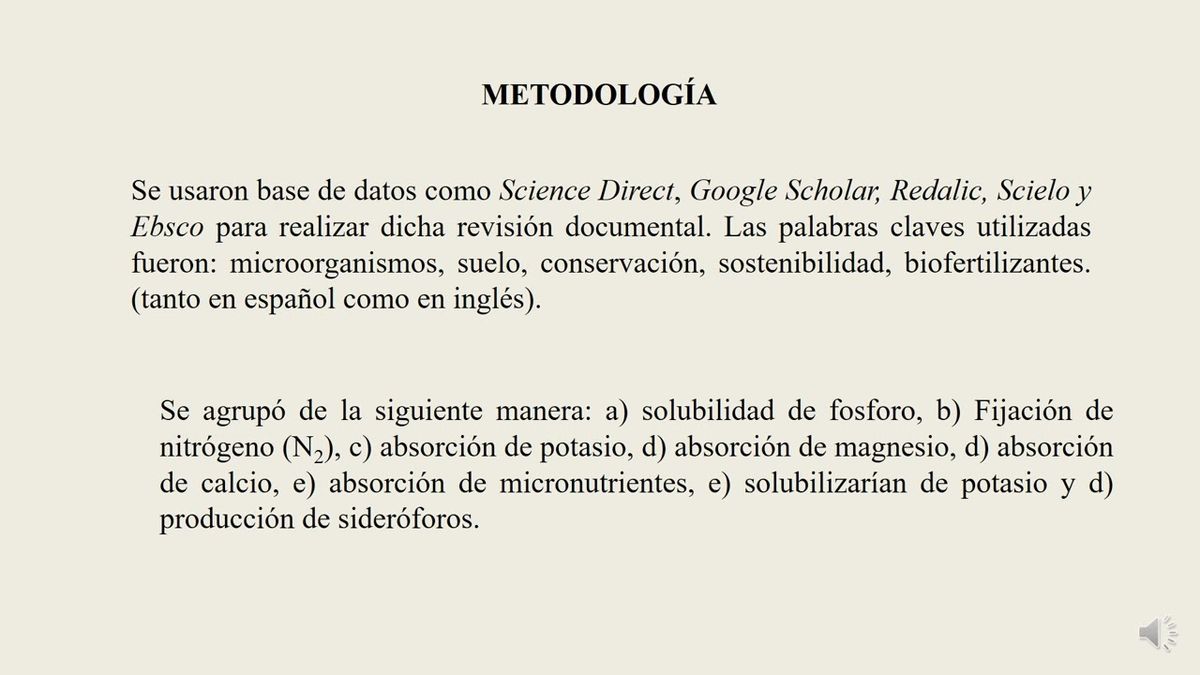 METODOLOGÍA

Se usaron base de datos como Science Direct, Google Scholar, Redalic, Scielo y Ebsco para realizar dicha revisión documental. Las palabras claves utilizadas fueron: microorganismos, suelo, conservación, sostenibilidad, biofertilizantes. (tanto en español como en inglés).

Se agrupó de la siguiente manera: a) solubilidad de fosforo, b) Fijación de nitrógeno ($N_2$), c) absorción de potasio, d) absorción de magnesio, d) absorción de calcio, e) absorción de micronutrientes, e) solubilizarían de potasio y d) producción de sideróforos.